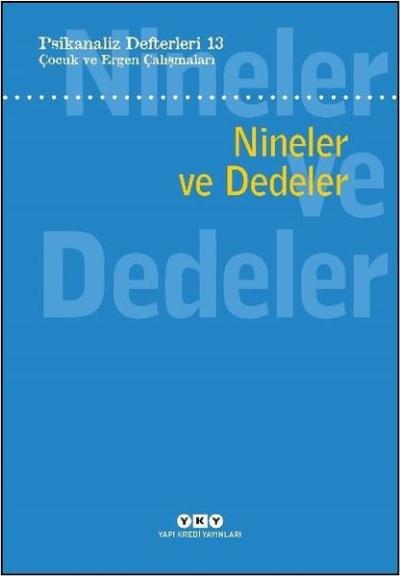 Psikanaliz Defterleri 13
Çocuk ve Ergen Çalışmaları

Nineler ve Dedeler

Nineler
ve Dedeler

YKY
YAPI KREDİ YAYINLARI